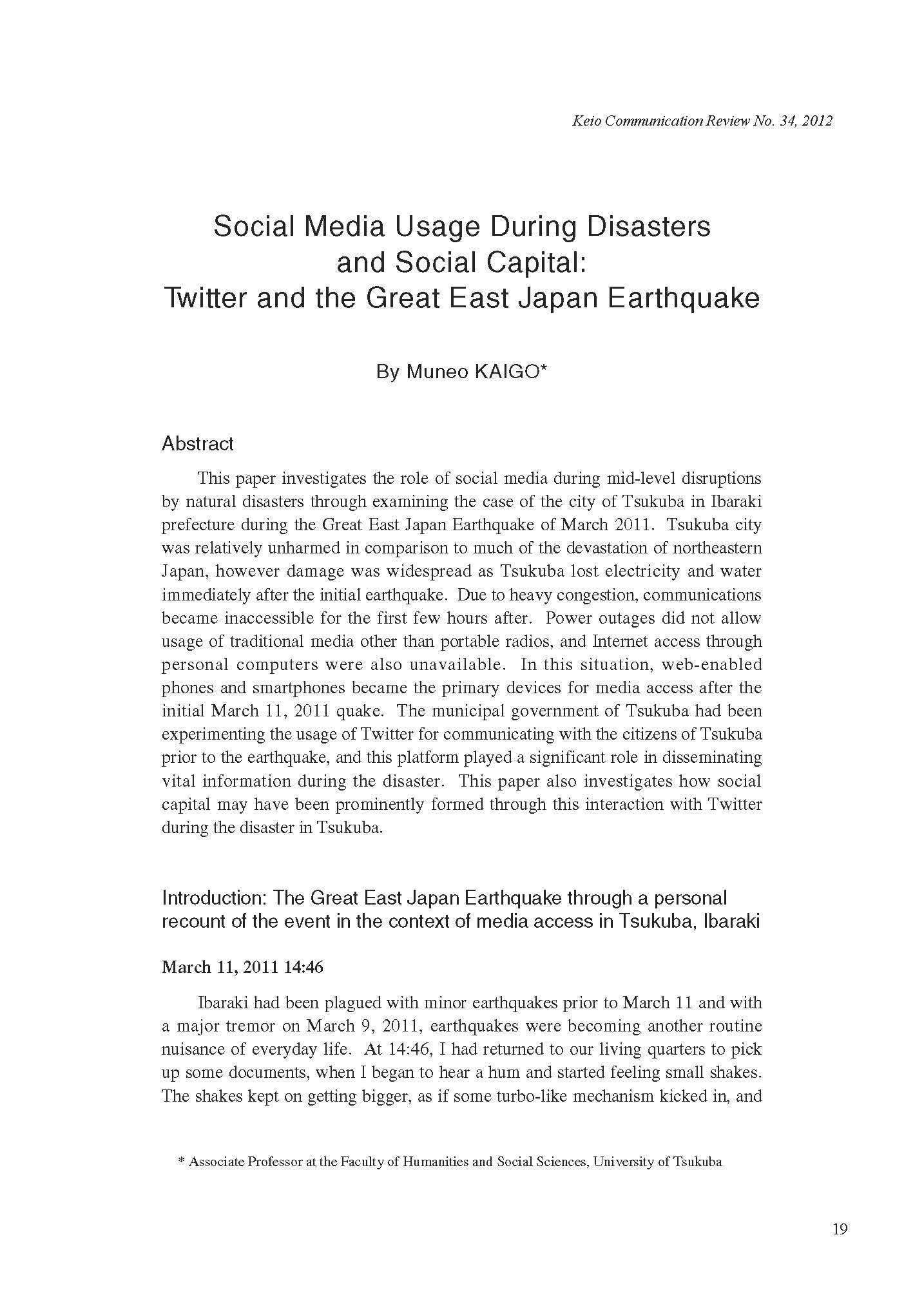 Keio Communication Review No. 34, 2012

Social Media Usage During Disasters and Social Capital: Twitter and the Great East Japan Earthquake

By Muneo KAIGO*

Abstract

This paper investigates the role of social media during mid-level disruptions by natural disasters through examining the case of the city of Tsukuba in Ibaraki prefecture during the Great East Japan Earthquake of March 2011. Tsukuba city was relatively unharmed in comparison to much of the devastation of northeastern Japan, however damage was widespread as Tsukuba lost electricity and water immediately after the initial earthquake. Due to heavy congestion, communications became inaccessible for the first few hours after. Power outages did not allow usage of traditional media other than portable radios, and Internet access through personal computers were also unavailable. In this situation, web-enabled phones and smartphones became the primary devices for media access after the initial March 11, 2011 quake. The municipal government of Tsukuba had been experimenting the usage of Twitter for communicating with the citizens of Tsukuba prior to the earthquake, and this platform played a significant role in disseminating vital information during the disaster. This paper also investigates how social capital may have been prominently formed through this interaction with Twitter during the disaster in Tsukuba.

Introduction: The Great East Japan Earthquake through a personal recount of the event in the context of media access in Tsukuba, Ibaraki

March 11, 2011 14:46

Ibaraki had been plagued with minor earthquakes prior to March 11 and with a major tremor on March 9, 2011, earthquakes were becoming another routine nuisance of everyday life. At 14:46, I had returned to our living quarters to pick up some documents, when I began to hear a hum and started feeling small shakes. The shakes kept on getting bigger, as if some turbo-like mechanism kicked in, and

* Associate Professor at the Faculty of Humanities and Social Sciences, University of Tsukuba

19